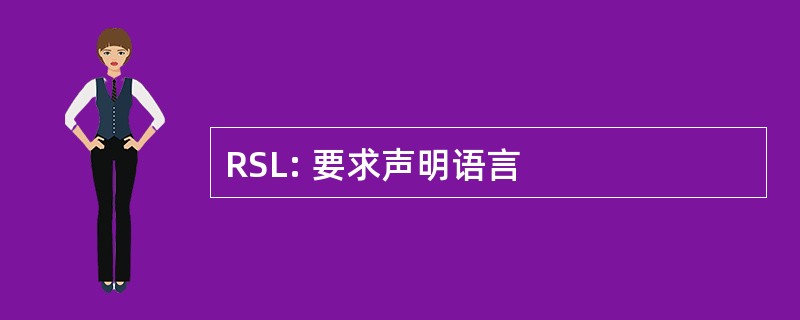 RSL: 要求声明语言